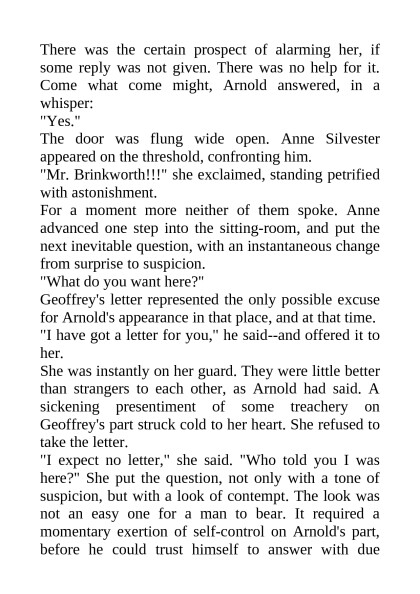 There was the certain prospect of alarming her, if some reply was not given. There was no help for it. Come what come might, Arnold answered, in a whisper:

"Yes."

The door was flung wide open. Anne Silvester appeared on the threshold, confronting him.

"Mr. Brinkworth!!!" she exclaimed, standing petrified with astonishment.

For a moment more neither of them spoke. Anne advanced one step into the sitting-room, and put the next inevitable question, with an instantaneous change from surprise to suspicion.

"What do you want here?"

Geoffrey's letter represented the only possible excuse for Arnold's appearance in that place, and at that time.

"I have got a letter for you," he said--and offered it to her.

She was instantly on her guard. They were little better than strangers to each other, as Arnold had said. A sickening presentiment of some treachery on Geoffrey's part struck cold to her heart. She refused to take the letter.

"I expect no letter," she said. "Who told you I was here?" She put the question, not only with a tone of suspicion, but with a look of contempt. The look was not an easy one for a man to bear. It required a momentary exertion of self-control on Arnold's part, before he could trust himself to answer with due